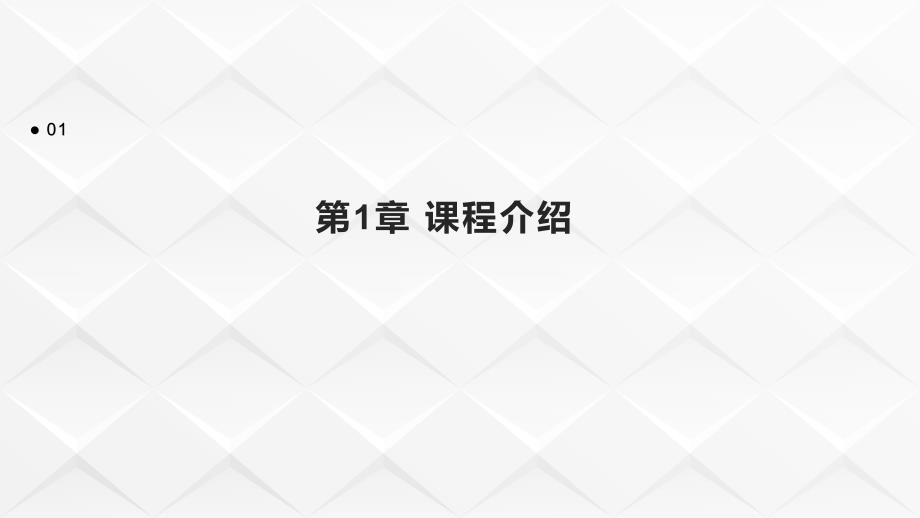 ● 01

第1章 课程介绍